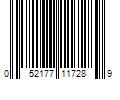 0 52177 11728 9